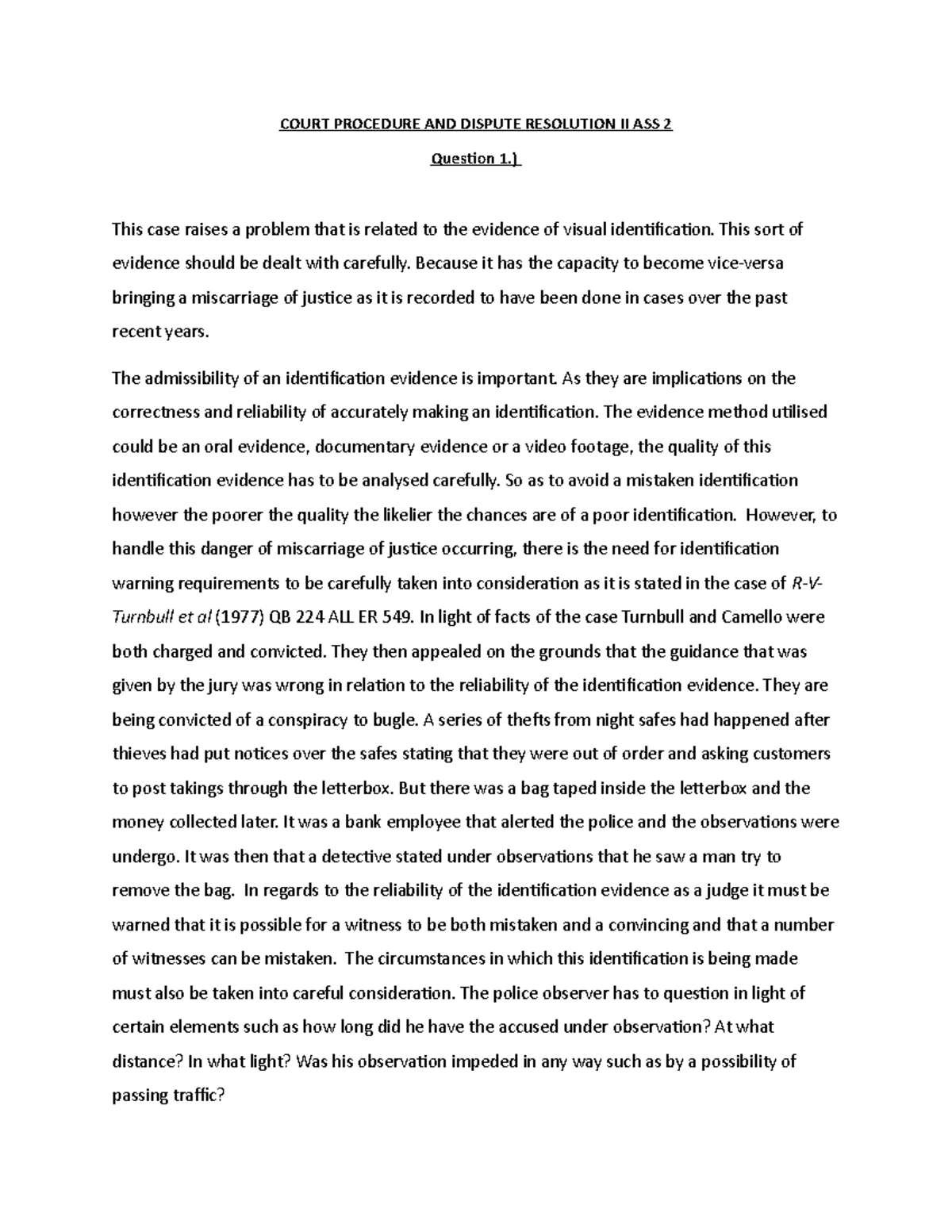 COURT PROCEDURE AND DISPUTE RESOLUTION II ASS 2

Question 1.)

This case raises a problem that is related to the evidence of visual identification. This sort of evidence should be dealt with carefully. Because it has the capacity to become vice-versa bringing a miscarriage of justice as it is recorded to have been done in cases over the past recent years.

The admissibility of an identification evidence is important. As they are implications on the correctness and reliability of accurately making an identification. The evidence method utilised could be an oral evidence, documentary evidence or a video footage, the quality of this identification evidence has to be analysed carefully. So as to avoid a mistaken identification however the poorer the quality the likelier the chances are of a poor identification. However, to handle this danger of miscarriage of justice occurring, there is the need for identification warning requirements to be carefully taken into consideration as it is stated in the case of R-V-Turnbull et al (1977) QB 224 ALL ER 549. In light of facts of the case Turnbull and Camello were both charged and convicted. They then appealed on the grounds that the guidance that was given by the jury was wrong in relation to the reliability of the identification evidence. They are being convicted of a conspiracy to bugle. A series of thefts from night safes had happened after thieves had put notices over the safes stating that they were out of order and asking customers to post takings through the letterbox. But there was a bag taped inside the letterbox and the money collected later. It was a bank employee that alerted the police and the observations were undergo. It was then that a detective stated under observations that he saw a man try to remove the bag. In regards to the reliability of the identification evidence as a judge it must be warned that it is possible for a witness to be both mistaken and a convincing and that a number of witnesses can be mistaken. The circumstances in which this identification is being made must also be taken into careful consideration. The police observer has to question in light of certain elements such as how long did he have the accused under observation? At what distance? In what light? Was his observation impeded in any way such as by a possibility of passing traffic?